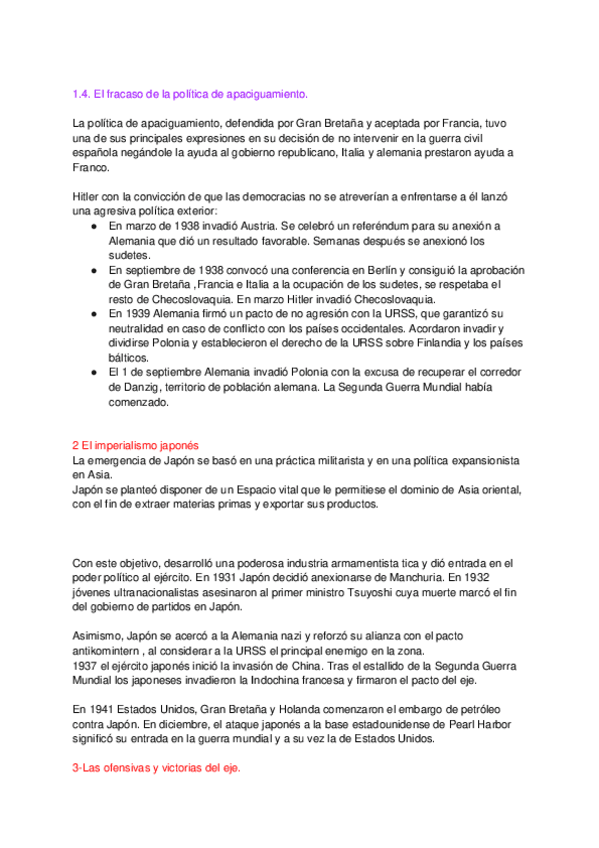 1.4. El fracaso de la política de apaciguamiento.

La política de apaciguamiento, defendida por Gran Bretaña y aceptada por Francia, tuvo una de sus principales expresiones en su decisión de no intervenir en la guerra civil española negándole la ayuda al gobierno republicano, Italia y alemania prestaron ayuda a Franco.

Hitler con la convicción de que las democracias no se atreverían a enfrentarse a él lanzó una agresiva política exterior:
● En marzo de 1938 invadió Austria. Se celebró un referéndum para su anexión a Alemania que dió un resultado favorable. Semanas después se anexionó los sudetes.
● En septiembre de 1938 convocó una conferencia en Berlín y consiguió la aprobación de Gran Bretaña ,Francia e Italia a la ocupación de los sudetes, se respetaba el resto de Checoslovaquia. En marzo Hitler invadió Checoslovaquia.
● En 1939 Alemania firmó un pacto de no agresión con la URSS, que garantizó su neutralidad en caso de conflicto con los países occidentales. Acordaron invadir y dividirse Polonia y establecieron el derecho de la URSS sobre Finlandia y los países bálticos.
● El 1 de septiembre Alemania invadió Polonia con la excusa de recuperar el corredor de Danzig, territorio de población alemana. La Segunda Guerra Mundial había comenzado.

2 El imperialismo japonés
La emergencia de Japón se basó en una práctica militarista y en una política expansionista en Asia.
Japón se planteó disponer de un Espacio vital que le permitiese el dominio de Asia oriental, con el fin de extraer materias primas y exportar sus productos.

Con este objetivo, desarrolló una poderosa industria armamentista tica y dió entrada en el poder político al ejército. En 1931 Japón decidió anexionarse de Manchuria. En 1932 jóvenes ultranacionalistas asesinaron al primer ministro Tsuyoshi cuya muerte marcó el fin del gobierno de partidos en Japón.

Asimismo, Japón se acercó a la Alemania nazi y reforzó su alianza con el pacto antikomintern , al considerar a la URSS el principal enemigo en la zona.
1937 el ejército japonés inició la invasión de China. Tras el estallido de la Segunda Guerra Mundial los japoneses invadieron la Indochina francesa y firmaron el pacto del eje.

En 1941 Estados Unidos, Gran Bretaña y Holanda comenzaron el embargo de petróleo contra Japón. En diciembre, el ataque japonés a la base estadounidense de Pearl Harbor significó su entrada en la guerra mundial y a su vez la de Estados Unidos.

3-Las ofensivas y victorias del eje.